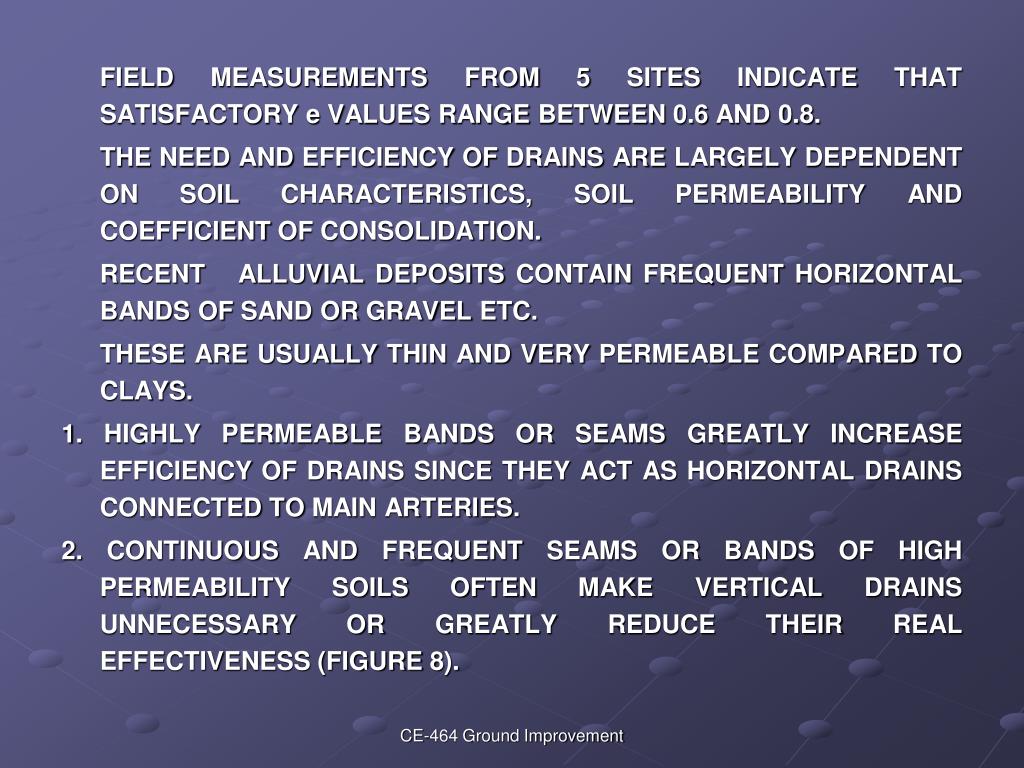 FIELD MEASUREMENTS FROM 5 SITES INDICATE THAT SATISFACTORY e VALUES RANGE BETWEEN 0.6 AND 0.8.

THE NEED AND EFFICIENCY OF DRAINS ARE LARGELY DEPENDENT ON SOIL CHARACTERISTICS, SOIL PERMEABILITY AND COEFFICIENT OF CONSOLIDATION.

RECENT ALLUVIAL DEPOSITS CONTAIN FREQUENT HORIZONTAL BANDS OF SAND OR GRAVEL ETC.

THESE ARE USUALLY THIN AND VERY PERMEABLE COMPARED TO CLAYS.

1. HIGHLY PERMEABLE BANDS OR SEAMS GREATLY INCREASE EFFICIENCY OF DRAINS SINCE THEY ACT AS HORIZONTAL DRAINS CONNECTED TO MAIN ARTERIES.

2. CONTINUOUS AND FREQUENT SEAMS OR BANDS OF HIGH PERMEABILITY SOILS OFTEN MAKE VERTICAL DRAINS UNNECESSARY OR GREATLY REDUCE THEIR REAL EFFECTIVENESS (FIGURE 8).

CE-464 Ground Improvement